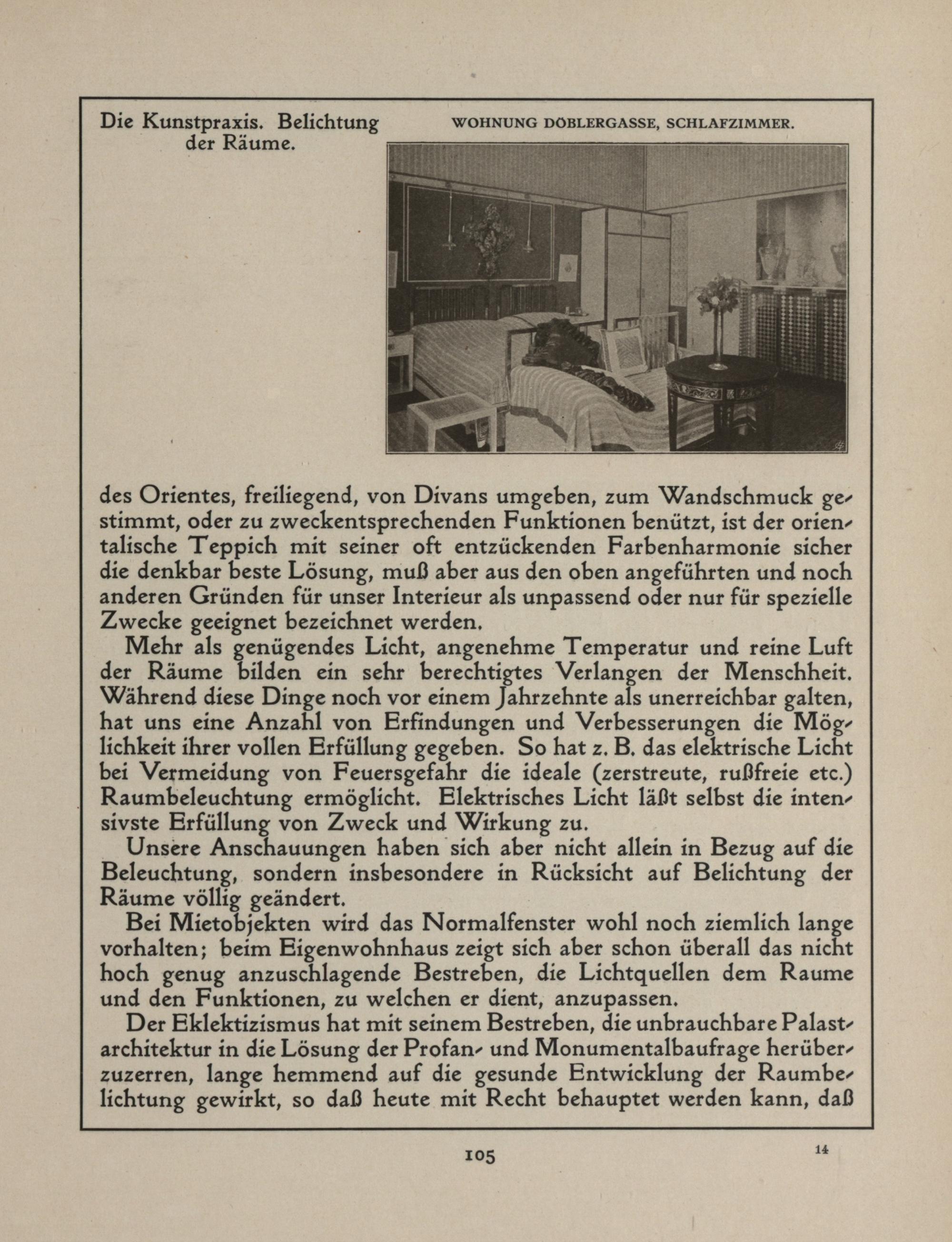 Die Kunstpraxis. Belichtung der Räume.

WOHNUNG DÖBLERGASSE, SCHLAFZIMMER.

des Orientes, freiliegend, von Divans umgeben, zum Wandschmuck gestimmt, oder zu zweckentsprechenden Funktionen benützt, ist der orientalische Teppich mit seiner oft entzückenden Farbenharmonie sicher die denkbar beste Lösung, muß aber aus den oben angeführten und noch anderen Gründen für unser Interieur als unpassend oder nur für spezielle Zwecke geeignet bezeichnet werden.

Mehr als genügendes Licht, angenehme Temperatur und reine Luft der Räume bilden ein sehr berechtigtes Verlangen der Menschheit. Während diese Dinge noch vor einem Jahrzehnte als unerreichbar galten, hat uns eine Anzahl von Erfindungen und Verbesserungen die Möglichkeit ihrer vollen Erfüllung gegeben. So hat z. B. das elektrische Licht bei Vermeidung von Feuersgefahr die ideale (zerstreute, rußfreie etc.) Raumbeleuchtung ermöglicht. Elektrisches Licht läßt selbst die intensivste Erfüllung von Zweck und Wirkung zu.

Unsere Anschauungen haben sich aber nicht allein in Bezug auf die Beleuchtung, sondern insbesondere in Rücksicht auf Belichtung der Räume völlig geändert.

Bei Mietobjekten wird das Normalfenster wohl noch ziemlich lange vorhalten; beim Eigenwohnhaus zeigt sich aber schon überall das nicht hoch genug anzuschlagende Bestreben, die Lichtquellen dem Raume und den Funktionen, zu welchen er dient, anzupassen.

Der Eklektizismus hat mit seinem Bestreben, die unbrauchbare Palastarchitektur in die Lösung der Profan- und Monumentalbaufrage herüberzuzerren, lange hemmend auf die gesunde Entwicklung der Raumbelichtung gewirkt, so daß heute mit Recht behauptet werden kann, daß

105

14